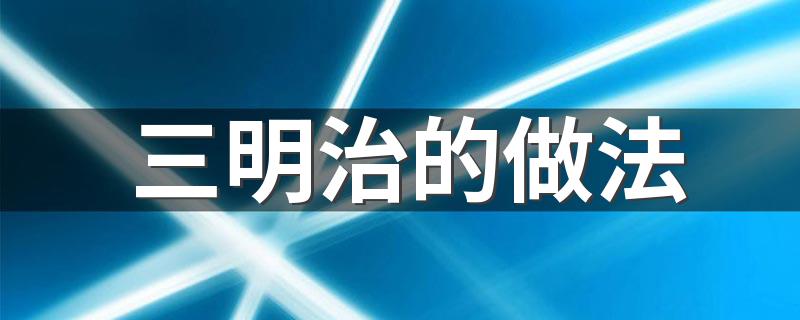 三明治的做法